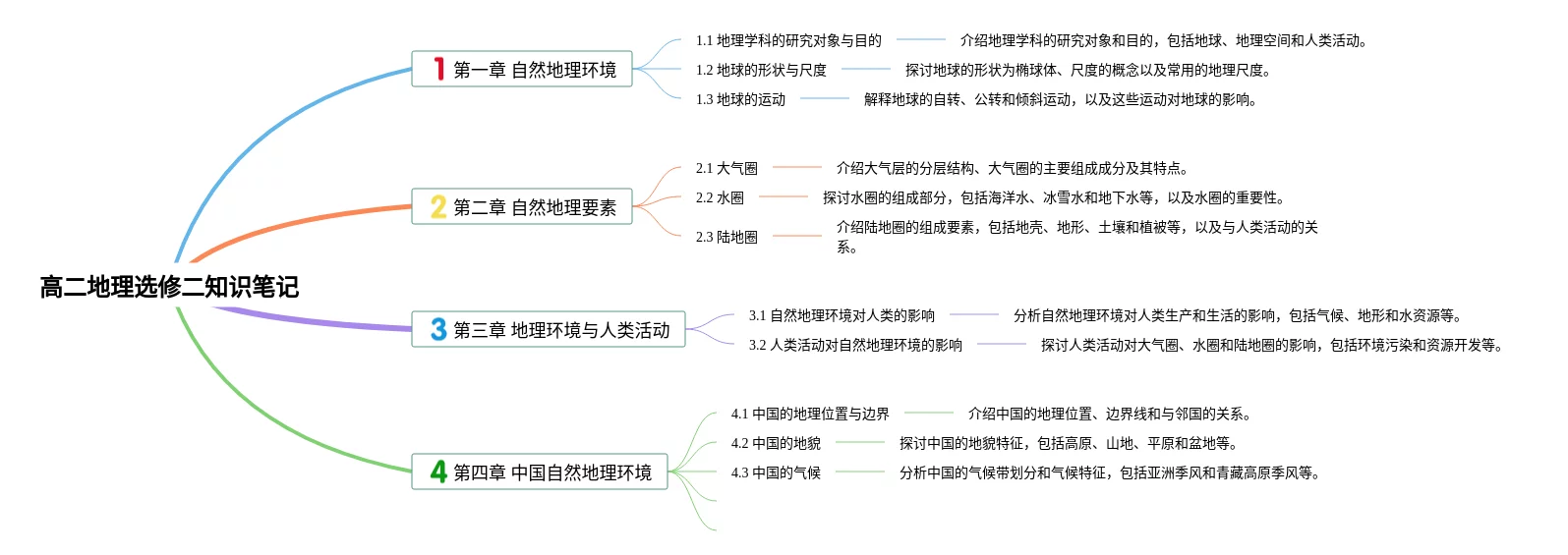 高二地理选修二知识笔记

1 第一章 自然地理环境

1.1 地理学科的研究对象与目的

介绍地理学科的研究对象和目的，包括地球、地理空间和人类活动。

1.2 地球的形状与尺度

探讨地球的形状为椭球体、尺度的概念以及常用的地理尺度。

1.3 地球的运动

解释地球的自转、公转和倾斜运动，以及这些运动对地球的影响。

2 第二章 自然地理要素

2.1 大气圈

介绍大气层的分层结构、大气圈的主要组成成分及其特点。

2.2 水圈

探讨水圈的组成部分，包括海洋水、冰雪水和地下水等，以及水圈的重要性。

2.3 陆地圈

介绍陆地圈的组成要素，包括地壳、地形、土壤和植被等，以及与人类活动的关系。

3 第三章 地理环境与人类活动

3.1 自然地理环境对人类的影响

分析自然地理环境对人类生产和生活的影响，包括气候、地形和水资源等。

3.2 人类活动对自然地理环境的影响

探讨人类活动对大气圈、水圈和陆地圈的影响，包括环境污染和资源开发等。

4 第四章 中国自然地理环境

4.1 中国的地理位置与边界

介绍中国的地理位置、边界线和与邻国的关系。

4.2 中国的地貌

探讨中国的地貌特征，包括高原、山地、平原和盆地等。

4.3 中国的气候

分析中国的气候带划分和气候特征，包括亚洲季风和青藏高原季风等。